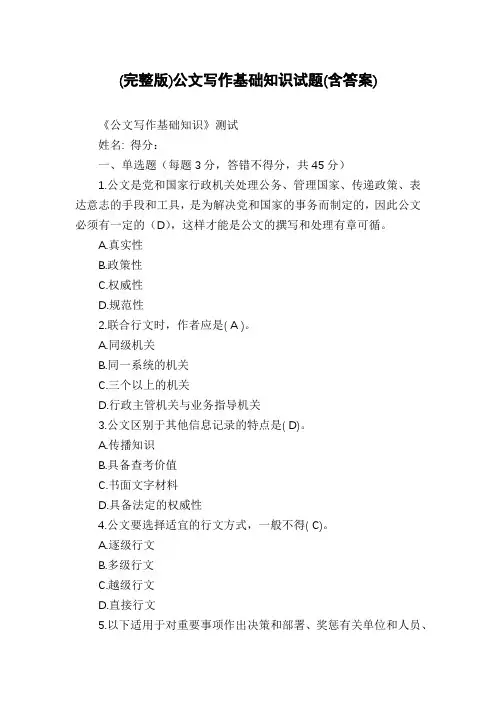 (完整版)公文写作基础知识试题(含答案)

《公文写作基础知识》测试

姓名: 得分:

一、单选题（每题 3 分，答错不得分，共 45 分）

1.公文是党和国家行政机关处理公务、管理国家、传递政策、表达意志的手段和工具，是为解决党和国家的事务而制定的，因此公文必须有一定的（D），这样才能是公文的撰写和处理有章可循。

A.真实性

B.政策性

C.权威性

D.规范性

2.联合行文时，作者应是( A )。

A.同级机关

B.同一系统的机关

C.三个以上的机关

D.行政主管机关与业务指导机关

3.公文区别于其他信息记录的特点是( D)。

A.传播知识

B.具备查考价值

C.书面文字材料

D.具备法定的权威性

4.公文要选择适宜的行文方式，一般不得( C)。

A.逐级行文

B.多级行文

C.越级行文

D.直接行文

5.以下适用于对重要事项作出决策和部署、奖惩有关单位和人员、